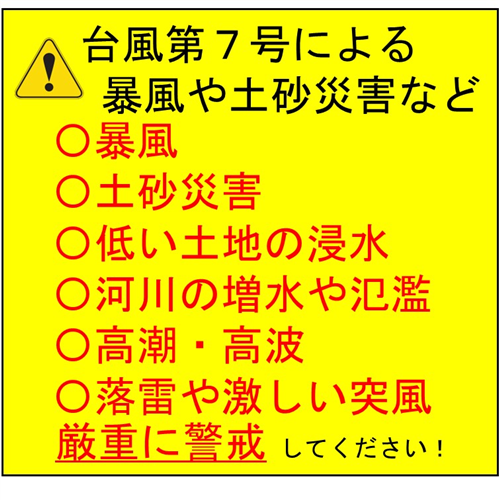 台風第７号による
暴風や土砂災害など

○暴風
○土砂災害
○低い土地の浸水
○河川の増水や氾濫
○高潮・高波
○落雷や激しい突風

厳重に警戒 してください！